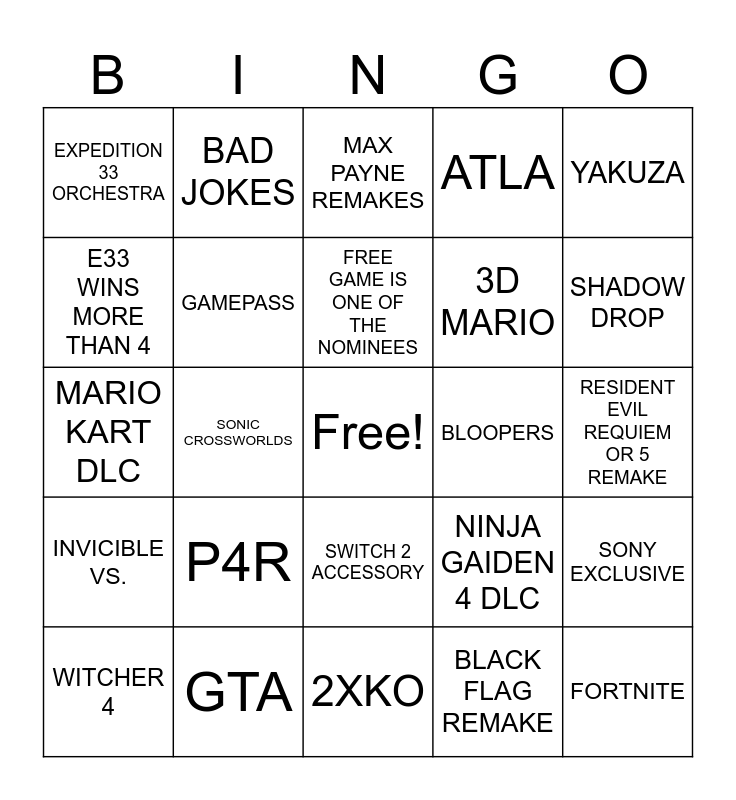 | B | I | N | G | O |
|---|---|---|---|---|
| EXPEDITION 33 ORCHESTRA | BAD JOKES | MAX PAYNE REMAKES | ATLA | YAKUZA |
| E33 WINS MORE THAN 4 | GAMEPASS | FREE GAME IS ONE OF THE NOMINEES | 3D MARIO | SHADOW DROP |
| MARIO KART DLC | SONIC CROSSWORLDS | Free! | BLOOPERS | RESIDENT EVIL REQUIEM OR 5 REMAKE |
| INVICIBLE VS. | P4R | SWITCH 2 ACCESSORY | NINJA GAIDEN 4 DLC | SONY EXCLUSIVE |
| WITCHER 4 | GTA | 2XKO | BLACK FLAG REMAKE | FORTNITE |